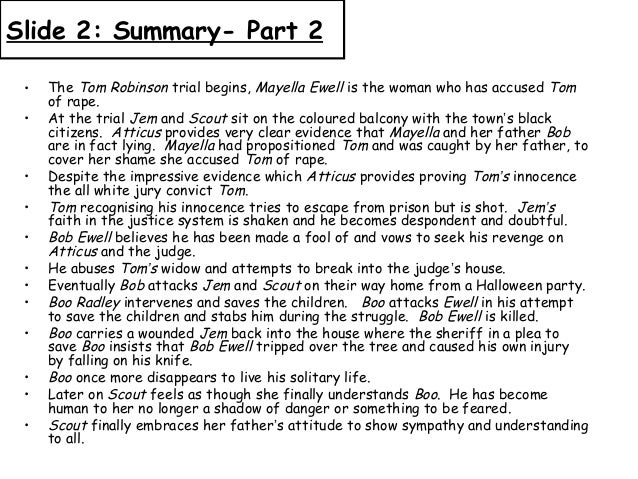 Slide 2: Summary- Part 2

• The Tom Robinson trial begins, Mayella Ewell is the woman who has accused Tom of rape.
• At the trial Jem and Scout sit on the coloured balcony with the town's black citizens. Atticus provides very clear evidence that Mayella and her father Bob are in fact lying. Mayella had propositioned Tom and was caught by her father, to cover her shame she accused Tom of rape.
• Despite the impressive evidence which Atticus provides proving Tom's innocence the all white jury convict Tom.
• Tom recognising his innocence tries to escape from prison but is shot. Jem's faith in the justice system is shaken and he becomes despondent and doubtful.
• Bob Ewell believes he has been made a fool of and vows to seek his revenge on Atticus and the judge.
• He abuses Tom's widow and attempts to break into the judge's house.
• Eventually Bob attacks Jem and Scout on their way home from a Halloween party.
• Boo Radley intervenes and saves the children. Boo attacks Ewell in his attempt to save the children and stabs him during the struggle. Bob Ewell is killed.
• Boo carries a wounded Jem back into the house where the sheriff in a plea to save Boo insists that Bob Ewell tripped over the tree and caused his own injury by falling on his knife.
• Boo once more disappears to live his solitary life.
• Later on Scout feels as though she finally understands Boo. He has become human to her no longer a shadow of danger or something to be feared.
• Scout finally embraces her father's attitude to show sympathy and understanding to all.